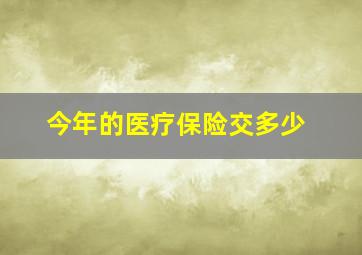 今年的医疗保险交多少